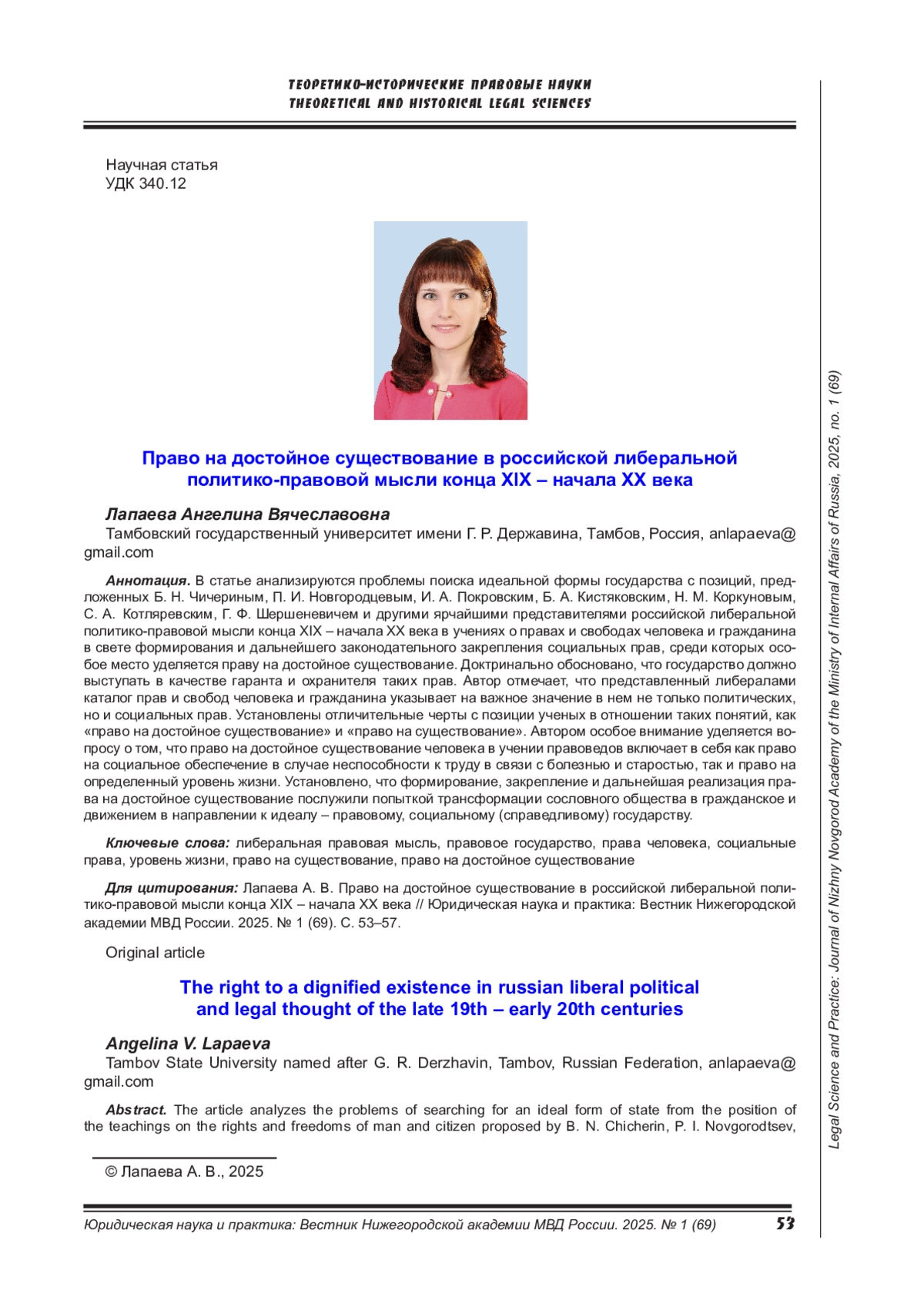 ТЕОРЕТИКО-ИСТОРИЧЕСКИЕ ПРАВОВЫЕ НАУКИ
THEORETICAL AND HISTORICAL LEGAL SCIENCES

Научная статья
УДК 340.12

Право на достойное существование в российской либеральной политико-правовой мысли конца XIX – начала XX века

Лапаева Ангелина Вячеславовна
Тамбовский государственный университет имени Г. Р. Державина, Тамбов, Россия, anlapaeva@gmail.com

Аннотация. В статье анализируются проблемы поиска идеальной формы государства с позиций, предложенных Б. Н. Чичериным, П. И. Новгородцевым, И. А. Покровским, Б. А. Кистяковским, Н. М. Коркуновым, С. А. Котляревским, Г. Ф. Шершеневичем и другими ярчайшими представителями российской либеральной политико-правовой мысли конца XIX – начала XX века в учениях о правах и свободах человека и гражданина в свете формирования и дальнейшего законодательного закрепления социальных прав, среди которых особое место уделяется праву на достойное существование. Доктринально обосновано, что государство должно выступать в качестве гаранта и охранителя таких прав. Автор отмечает, что представленный либералами каталог прав и свобод человека и гражданина указывает на важное значение в нем не только политических, но и социальных прав. Установлены отличительные черты с позиции ученых в отношении таких понятий, как «право на достойное существование» и «право на существование». Автором особое внимание уделяется вопросу о том, что право на достойное существование человека в учении правоведов включает в себя как право на социальное обеспечение в случае неспособности к труду в связи с болезнью и старостью, так и право на определенный уровень жизни. Установлено, что формирование, закрепление и дальнейшая реализация права на достойное существование послужили попыткой трансформации сословного общества в гражданское и движением в направлении к идеалу – правовому, социальному (справедливому) государству.

Ключевые слова: либеральная правовая мысль, правовое государство, права человека, социальные права, уровень жизни, право на существование, право на достойное существование

Для цитирования: Лапаева А. В. Право на достойное существование в российской либеральной политико-правовой мысли конца XIX – начала XX века // Юридическая наука и практика: Вестник Нижегородской академии МВД России. 2025. № 1 (69). С. 53–57.

Original article

The right to a dignified existence in russian liberal political and legal thought of the late 19th – early 20th centuries

Angelina V. Lapaeva
Tambov State University named after G. R. Derzhavin, Tambov, Russian Federation, anlapaeva@gmail.com

Abstract. The article analyzes the problems of searching for an ideal form of state from the position of the teachings on the rights and freedoms of man and citizen proposed by B. N. Chicherin, P. I. Novgorodtsev,

© Лапаева А. В., 2025

Юридическая наука и практика: Вестник Нижегородской академии МВД России. 2025. № 1 (69) 53

Legal Science and Practice: Journal of Nizhny Novgorod Academy of the Ministry of Internal Affairs of Russia, 2025, no. 1 (69)